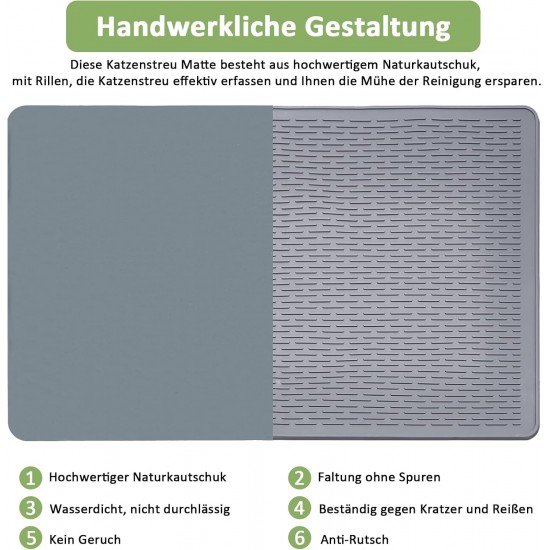 Handwerkliche Gestaltung

Diese Katzenstreu Matte besteht aus hochwertigem Naturkautschuk, mit Rillen, die Katzenstreu effektiv erfassen und Ihnen die Mühe der Reinigung ersparen.

1 Hochwertiger Naturkautschuk

2 Faltung ohne Spuren

3 Wasserdicht, nicht durchlässig

4 Beständig gegen Kratzer und Reißen

5 Kein Geruch

6 Anti-Rutsch